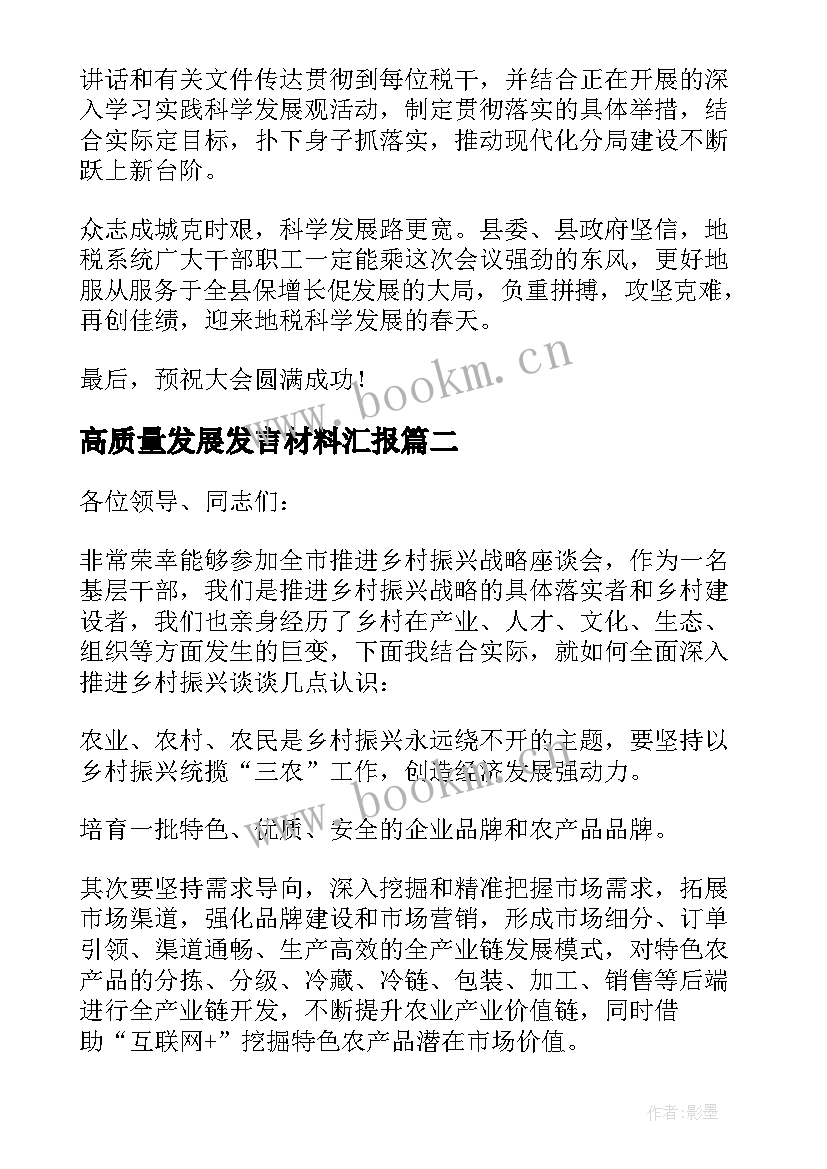 讲话和有关文件传达贯彻到每位税干，并结合正在开展的深入学习实践科学发展观活动，制定贯彻落实的具体举措，结合实际定目标，扑下身子抓落实，推动现代化分局建设不断跃上新台阶。

众志成城克时艰，科学发展路更宽。县委、县政府坚信，地税系统广大干部职工一定能乘这次会议强劲的东风，更好地服从服务于全县保增长促发展的大局，负重拼搏，攻坚克难，再创佳绩，迎来地税科学发展的春天。

最后，预祝大会圆满成功！

www.bookm.cn

高质量发展发言材料汇报篇二

各位领导、同志们：

非常荣幸能够参加全市推进乡村振兴战略座谈会，作为一名基层干部，我们是推进乡村振兴战略的具体落实者和乡村建设者，我们也亲身经历了乡村在产业、人才、文化、生态、组织等方面发生的巨变，下面我结合实际，就如何全面深入推进乡村振兴谈谈几点认识：

农业、农村、农民是乡村振兴永远绕不开的主题，要坚持以乡村振兴统揽“三农”工作，创造经济发展强动力。

www.bookm.cn

培育一批特色、优质、安全的企业品牌和农产品品牌。

其次要坚持需求导向，深入挖掘和精准把握市场需求，拓展市场渠道，强化品牌建设和市场营销，形成市场细分、订单引领、渠道通畅、生产高效的全产业链发展模式，对特色农产品的分拣、分级、冷藏、冷链、包装、加工、销售等后端进行全产业链开发，不断提升农业产业价值链，同时借助“互联网+”挖掘特色农产品潜在市场价值。

作者:影墨